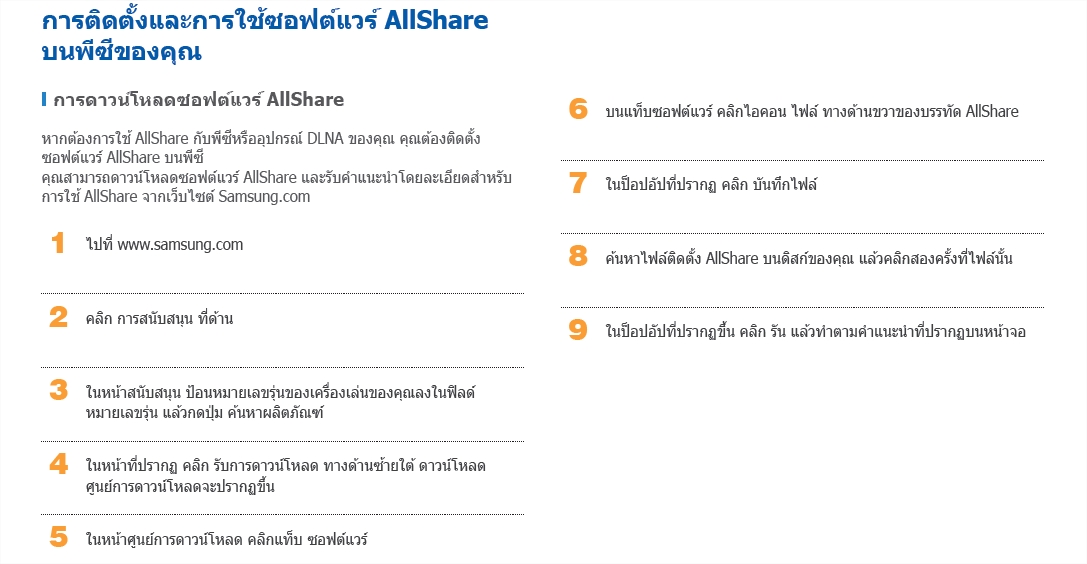 การติดตั้งและการใช้ซอฟต์แวร์ AllShare บนพีซีของคุณ

การดาวน์โหลดซอฟต์แวร์ AllShare

หากต้องการใช้ AllShare กับพีซีหรืออุปกรณ์ DLNA ของคุณ คุณต้องติดตั้งซอฟต์แวร์ AllShare บนพีซี
คุณสามารถดาวน์โหลดซอฟต์แวร์ AllShare และรับคำแนะนำโดยละเอียดสำหรับการใช้ AllShare จากเว็บไซต์ Samsung.com

1 ไปที่ www.samsung.com

2 คลิก การสนับสนุน ที่ด้าน

3 ในหน้าสนับสนุน ป้อนหมายเลขรุ่นของเครื่องเล่นของคุณลงในฟิลด์ หมายเลขรุ่น แล้วกดปุ่ม ค้นหาผลิตภัณฑ์

4 ในหน้าที่ปรากฏ คลิก รับการดาวน์โหลด ทางด้านซ้ายใต้ ดาวน์โหลด ศูนย์การดาวน์โหลดจะปรากฏขึ้น

5 ในหน้าศูนย์การดาวน์โหลด คลิกแท็บ ซอฟต์แวร์

6 บนแท็บซอฟต์แวร์ คลิกไอคอน ไฟล์ ทางด้านขวาของบรรทัด AllShare

7 ในป็อปอัปที่ปรากฏ คลิก บันทึกไฟล์

8 ค้นหาไฟล์ติดตั้ง AllShare บนดิสก์ของคุณ แล้วคลิกสองครั้งที่ไฟล์นั้น

9 ในป็อปอัปที่ปรากฏขึ้น คลิก รัน แล้วทำตามคำแนะนำที่ปรากฏบนหน้าจอ